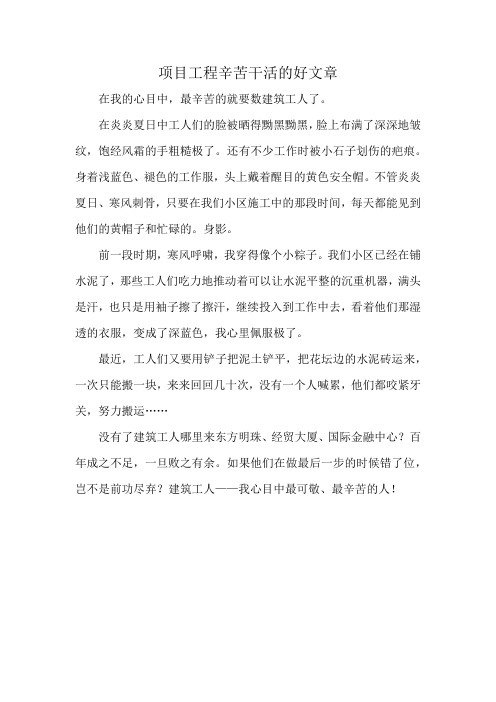 项目工程辛苦干活的好文章

在我的心目中，最辛苦的就要数建筑工人了。

在炎炎夏日中工人们的脸被晒得黝黑黝黑，脸上布满了深深地皱纹，饱经风霜的手粗糙极了。还有不少工作时被小石子划伤的疤痕。身着浅蓝色、褪色的工作服，头上戴着醒目的黄色安全帽。不管炎炎夏日、寒风刺骨，只要在我们小区施工中的那段时间，每天都能见到他们的黄帽子和忙碌的。身影。

前一段时期，寒风呼啸，我穿得像个小粽子。我们小区已经在铺水泥了，那些工人们吃力地推动着可以让水泥平整的沉重机器，满头是汗，也只是用袖子擦了擦汗，继续投入到工作中去，看着他们那湿透的衣服，变成了深蓝色，我心里佩服极了。

最近，工人们又要用铲子把泥土铲平，把花坛边的水泥砖运来，一次只能搬一块，来来回回几十次，没有一个人喊累，他们都咬紧牙关，努力搬运……

没有了建筑工人哪里来东方明珠、经贸大厦、国际金融中心？百年成之不足，一旦败之有余。如果他们在做最后一步的时候错了位，岂不是前功尽弃？建筑工人——我心目中最可敬、最辛苦的人！